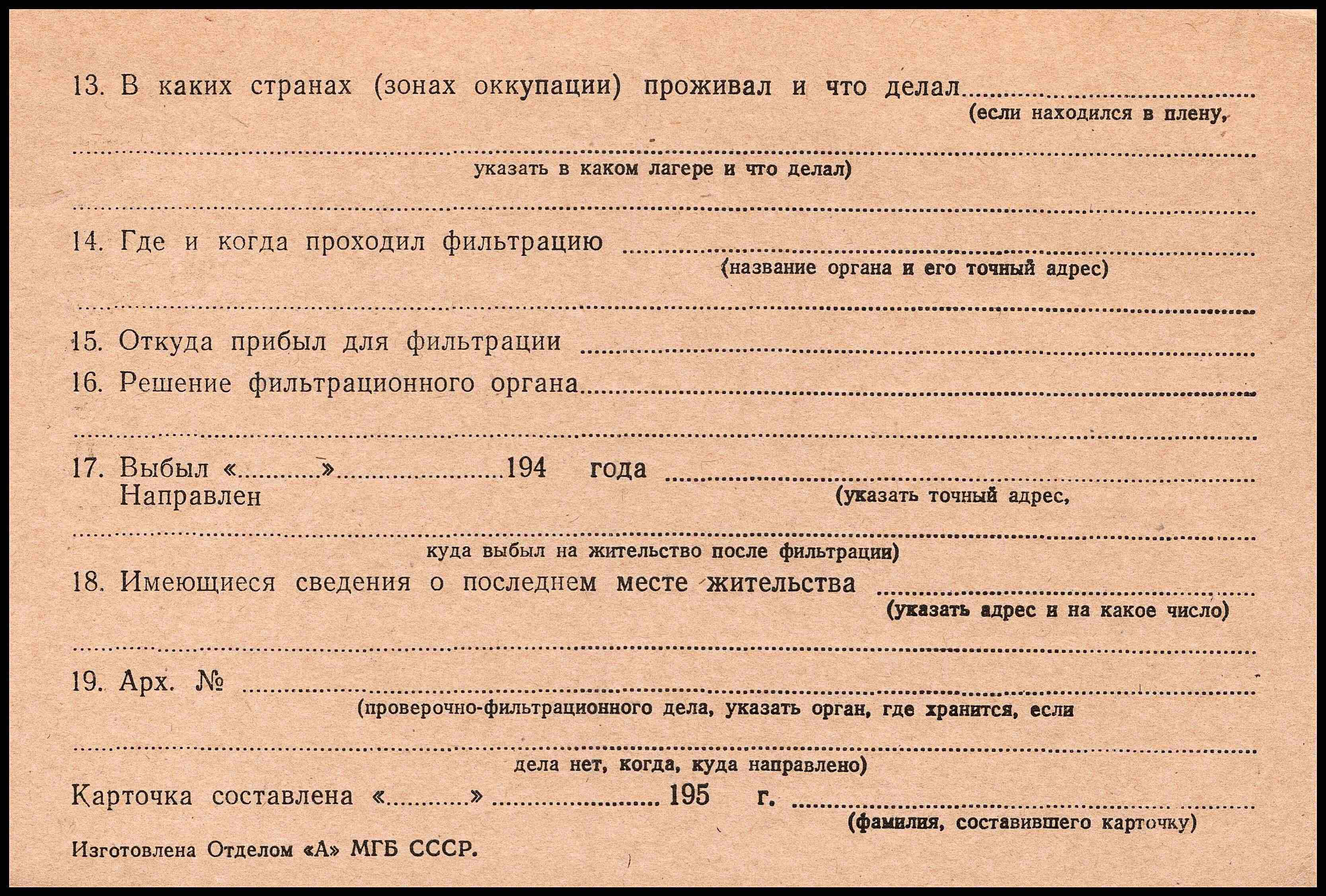 13. В каких странах (зонах оккупации) проживал и что делал ____
(если находился в плену,

____
указать в каком лагере и что делал)

____

14. Где и когда проходил фильтрацию ____
(название органа и его точный адрес)

____

15. Откуда прибыл для фильтрации ____

16. Решение фильтрационного органа ____

____

17. Выбыл «____» ____ 194 года ____
Направлен
(указать точный адрес,

____
куда выбыл на жительство после фильтрации)

18. Имеющиеся сведения о последнем месте жительства ____
(указать адрес и на какое число)

____

19. Арх. № ____
(проверочно-фильтрационного дела, указать орган, где хранится, если

____
дела нет, когда, куда направлено)

Карточка составлена «____» ____ 195 г. ____
(фамилия, составившего карточку)

Изготовлена Отделом «А» МГБ СССР.